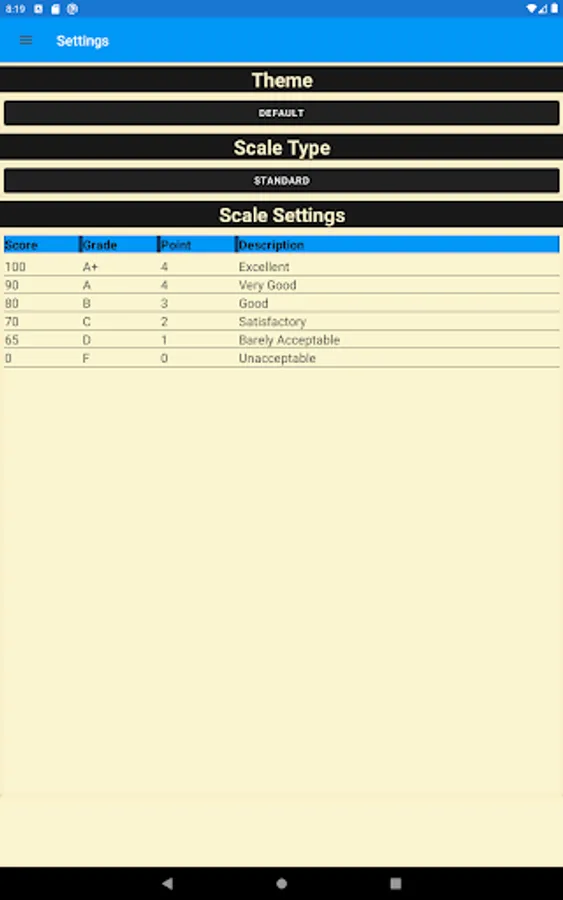 8:19

Settings

Theme

DEFAULT

Scale Type

STANDARD

Scale Settings

| Score | Grade | Point | Description |
|---|---|---|---|
| 100 | A+ | 4 | Excellent |
| 90 | A | 4 | Very Good |
| 80 | B | 3 | Good |
| 70 | C | 2 | Satisfactory |
| 65 | D | 1 | Barely Acceptable |
| 0 | F | 0 | Unacceptable |